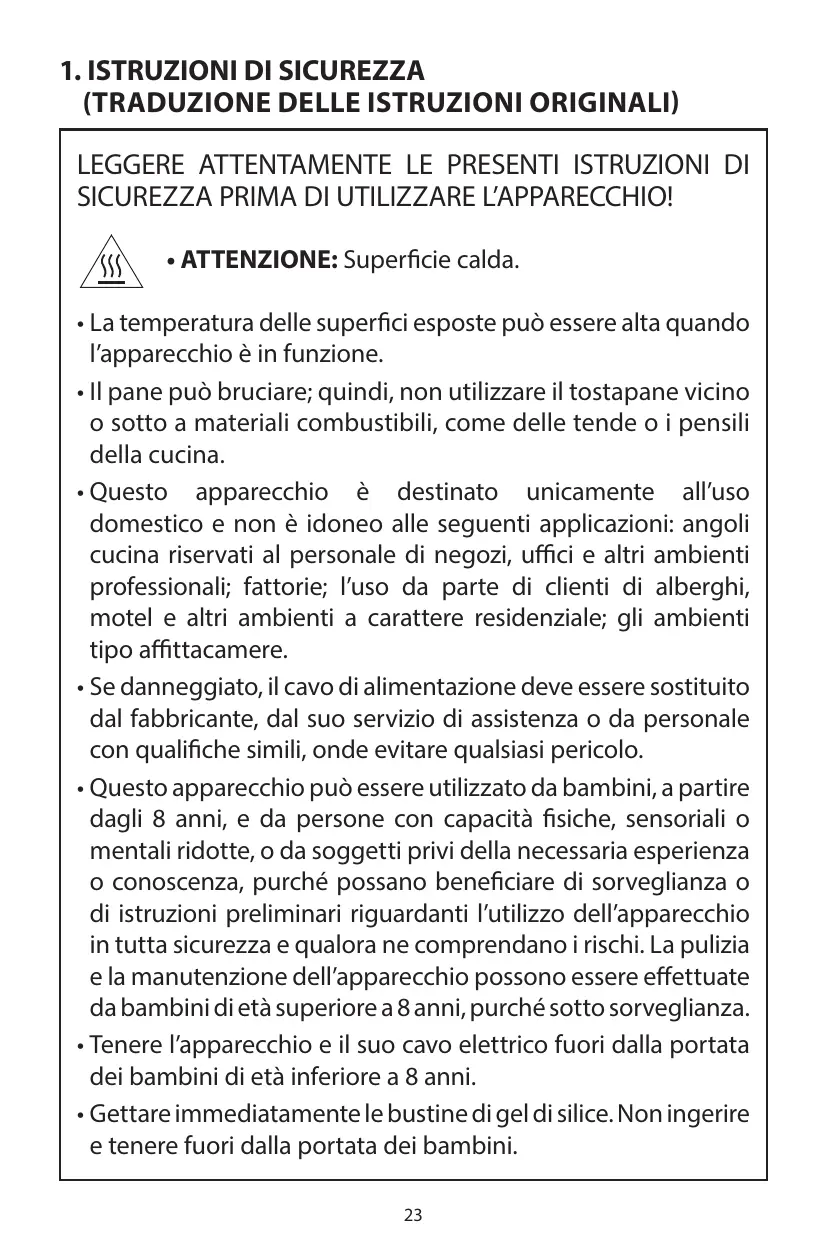 1. ISTRUZIONI DI SICUREZZA
(TRADUZIONE DELLE ISTRUZIONI ORIGINALI)

LEGGERE ATTENTAMENTE LE PRESENTI ISTRUZIONI DI SICUREZZA PRIMA DI UTILIZZARE L'APPARECCHIO!

• ATTENZIONE: Superficie calda.

• La temperatura delle superfici esposte può essere alta quando l'apparecchio è in funzione.

• Il pane può bruciare; quindi, non utilizzare il tostapane vicino o sotto a materiali combustibili, come delle tende o i pensili della cucina.

• Questo apparecchio è destinato unicamente all'uso domestico e non è idoneo alle seguenti applicazioni: angoli cucina riservati al personale di negozi, uffici e altri ambienti professionali; fattorie; l'uso da parte di clienti di alberghi, motel e altri ambienti a carattere residenziale; gli ambienti tipo affittacamere.

• Se danneggiato, il cavo di alimentazione deve essere sostituito dal fabbricante, dal suo servizio di assistenza o da personale con qualifiche simili, onde evitare qualsiasi pericolo.

• Questo apparecchio può essere utilizzato da bambini, a partire dagli 8 anni, e da persone con capacità fisiche, sensoriali o mentali ridotte, o da soggetti privi della necessaria esperienza o conoscenza, purché possano beneficiare di sorveglianza o di istruzioni preliminari riguardanti l'utilizzo dell'apparecchio in tutta sicurezza e qualora ne comprendano i rischi. La pulizia e la manutenzione dell'apparecchio possono essere effettuate da bambini di età superiore a 8 anni, purché sotto sorveglianza.

• Tenere l'apparecchio e il suo cavo elettrico fuori dalla portata dei bambini di età inferiore a 8 anni.

• Gettare immediatamente le bustine di gel di silice. Non ingerire e tenere fuori dalla portata dei bambini.

23